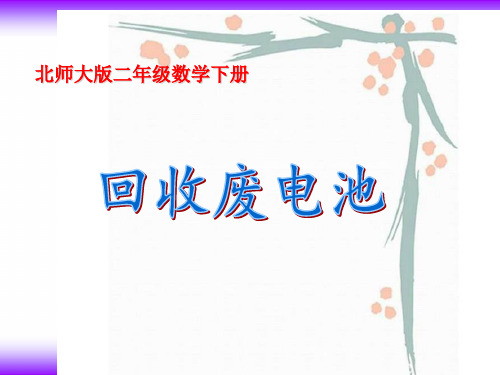 北师大版二年级数学下册

回收废电池